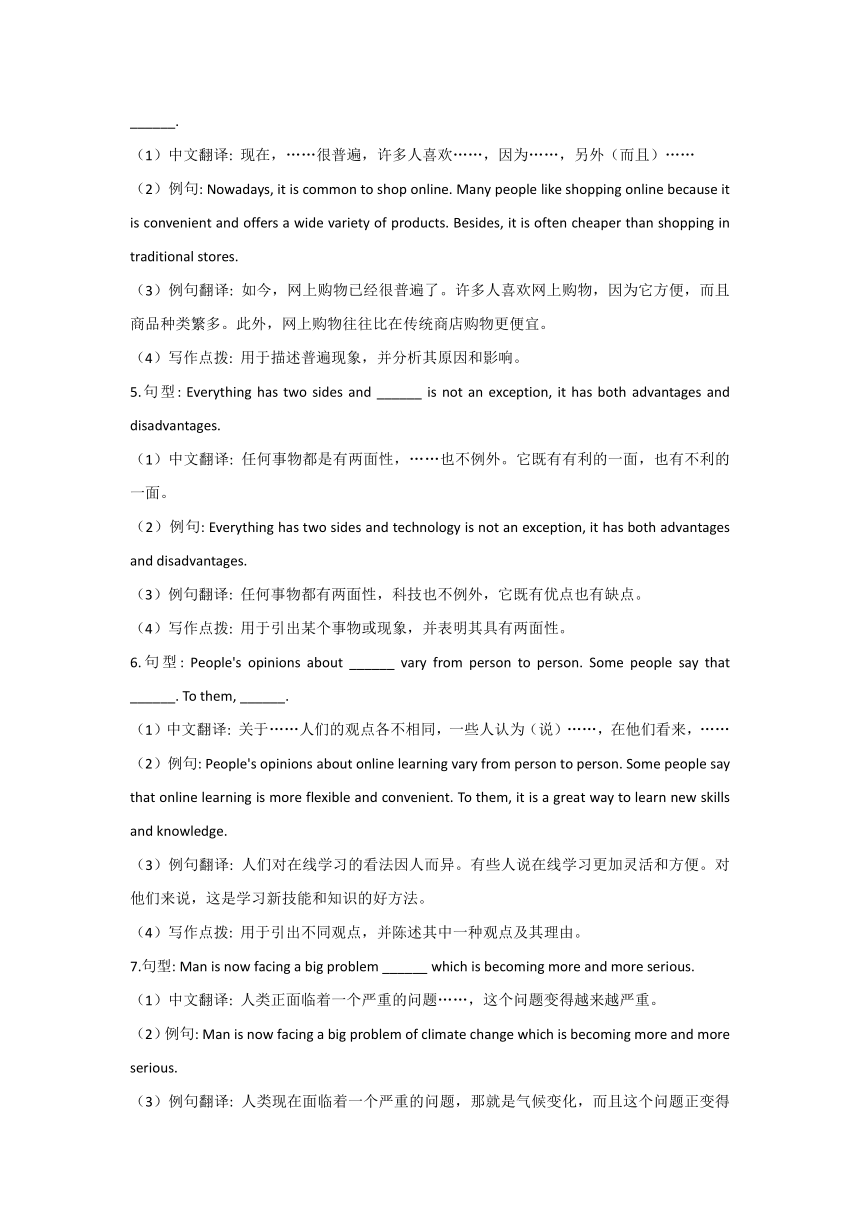 ______.

（1）中文翻译: 现在，……很普遍，许多人喜欢……，因为……，另外（而且）……

（2）例句: Nowadays, it is common to shop online. Many people like shopping online because it is convenient and offers a wide variety of products. Besides, it is often cheaper than shopping in traditional stores.

（3）例句翻译: 如今，网上购物已经很普遍了。许多人喜欢网上购物，因为它方便，而且商品种类繁多。此外，网上购物往往比在传统商店购物更便宜。

（4）写作点拨: 用于描述普遍现象，并分析其原因和影响。

5.句型: Everything has two sides and ______ is not an exception, it has both advantages and disadvantages.

（1）中文翻译: 任何事物都是有两面性，……也不例外。它既有有利的一面，也有不利的一面。

（2）例句: Everything has two sides and technology is not an exception, it has both advantages and disadvantages.

（3）例句翻译: 任何事物都有两面性，科技也不例外，它既有优点也有缺点。

（4）写作点拨: 用于引出某个事物或现象，并表明其具有两面性。

6.句型: People's opinions about ______ vary from person to person. Some people say that ______. To them, ______.

（1）中文翻译: 关于……人们的观点各不相同，一些人认为（说）……，在他们看来，……

（2）例句: People's opinions about online learning vary from person to person. Some people say that online learning is more flexible and convenient. To them, it is a great way to learn new skills and knowledge.

（3）例句翻译: 人们对在线学习的看法因人而异。有些人说在线学习更加灵活和方便。对他们来说，这是学习新技能和知识的好方法。

（4）写作点拨: 用于引出不同观点，并陈述其中一种观点及其理由。

7.句型: Man is now facing a big problem ______ which is becoming more and more serious.

（1）中文翻译: 人类正面临着一个严重的问题……，这个问题变得越来越严重。

（2）例句: Man is now facing a big problem of climate change which is becoming more and more serious.

（3）例句翻译: 人类现在面临着一个严重的问题，那就是气候变化，而且这个问题正变得